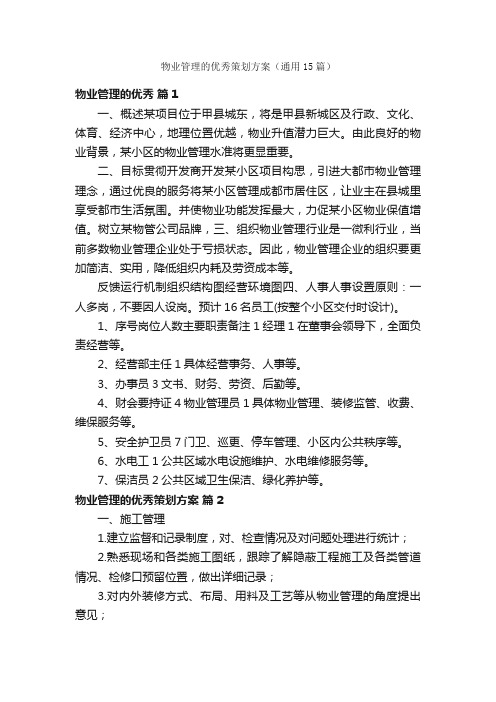 物业管理的优秀策划方案（通用15篇）

物业管理的优秀 篇1

一、概述某项目位于甲县城东，将是甲县新城区及行政、文化、体育、经济中心，地理位置优越，物业升值潜力巨大。由此良好的物业背景，某小区的物业管理水准将更显重要。

二、目标贯彻开发商开发某小区项目构思，引进大都市物业管理理念，通过优良的服务将某小区管理成都市居住区，让业主在县城里享受都市生活氛围。并使物业功能发挥最大，力促某小区物业保值增值。树立某物管公司品牌，三、组织物业管理行业是一微利行业，当前多数物业管理企业处于亏损状态。因此，物业管理企业的组织要更加简洁、实用，降低组织内耗及劳资成本等。

反馈运行机制组织结构图经营环境图四、人事人事设置原则：一人多岗，不要因人设岗。预计16名员工(按整个小区交付时设计)。

1、序号岗位人数主要职责备注1经理1在董事会领导下，全面负责经营等。

2、经营部主任1具体经营事务、人事等。

3、办事员3文书、财务、劳资、后勤等。

4、财会要持证4物业管理员1具体物业管理、装修监管、收费、维保服务等。

5、安全护卫员7门卫、巡更、停车管理、小区内公共秩序等。

6、水电工1公共区域水电设施维护、水电维修服务等。

7、保洁员2公共区域卫生保洁、绿化养护等。

物业管理的优秀策划方案 篇2

一、施工管理

1.建立监督和记录制度，对、检查情况及对问题处理进行统计；

2.熟悉现场和各类施工图纸，跟踪了解隐蔽工程施工及各类管道情况、检修口预留位置，做出详细记录；

3.对内外装修方式、布局、用料及工艺等从物业管理的角度提出意见；